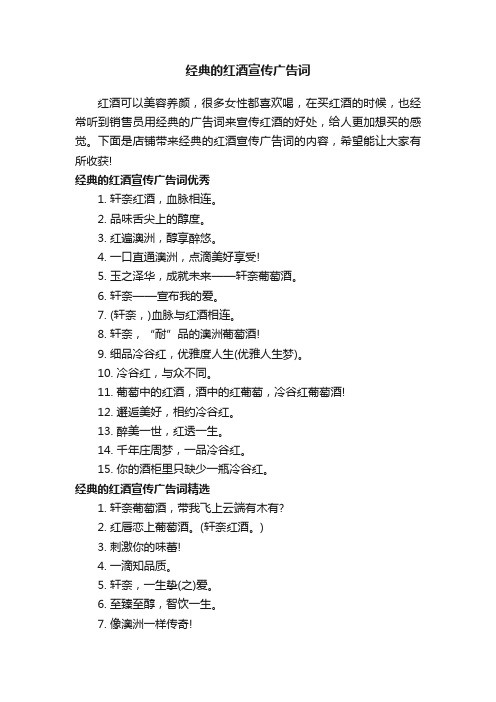 经典的红酒宣传广告词

红酒可以美容养颜，很多女性都喜欢喝，在买红酒的时候，也经常听到销售员用经典的广告词来宣传红酒的好处，给人更加想买的感觉。下面是店铺带来经典的红酒宣传广告词的内容，希望能让大家有所收获!

经典的红酒宣传广告词优秀

1. 轩奈红酒，血脉相连。

2. 品味舌尖上的醇度。

3. 红遍澳洲，醇享醉悠。

4. 一口直通澳洲，点滴美好享受!

5. 玉之泽华，成就未来——轩奈葡萄酒。

6. 轩奈——宣布我的爱。

7. (轩奈，)血脉与红酒相连。

8. 轩奈，“耐”品的澳洲葡萄酒!

9. 细品冷谷红，优雅度人生(优雅人生梦)。

10. 冷谷红，与众不同。

11. 葡萄中的红酒，酒中的红葡萄，冷谷红葡萄酒!

12. 邂逅美好，相约冷谷红。

13. 醉美一世，红透一生。

14. 千年庄周梦，一品冷谷红。

15. 你的酒柜里只缺少一瓶冷谷红。

经典的红酒宣传广告词精选

1. 轩奈葡萄酒，带我飞上云端有木有?

2. 红唇恋上葡萄酒。(轩奈红酒。)

3. 刺激你的味蕾!

4. 一滴知品质。

5. 轩奈，一生挚(之)爱。

6. 至臻至醇，智饮一生。

7. 像澳洲一样传奇!